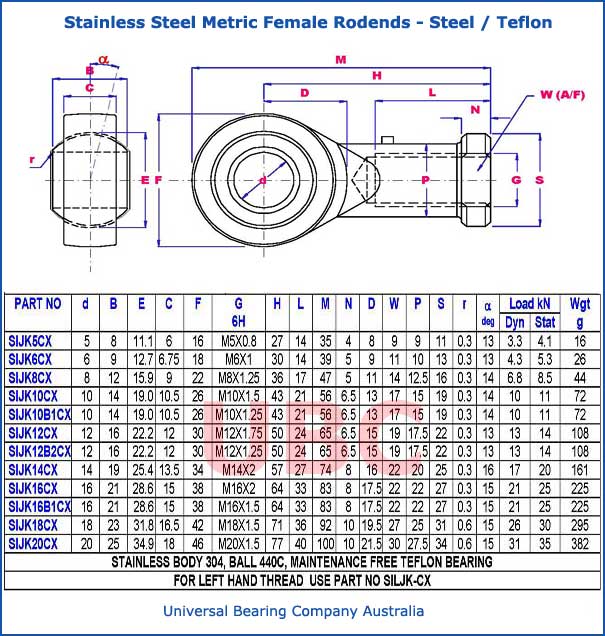 Stainless Steel Metric Female Rodends - Steel / Teflon

α
B
C
r
E
F
M
H
D
L
N
W (A/F)
d
P
G
S

| PART NO | d | B | E | C | F | G 6H | H | L | M | N | D | W | P | S | r | α deg | Load kN Dyn | Load kN Stat | Wgt g |
|---|---|---|---|---|---|---|---|---|---|---|---|---|---|---|---|---|---|---|---|
| SIJK5CX | 5 | 8 | 11.1 | 6 | 16 | M5X0.8 | 27 | 14 | 35 | 4 | 8 | 9 | 9 | 11 | 0.3 | 13 | 3.3 | 4.1 | 16 |
| SIJK6CX | 6 | 9 | 12.7 | 6.75 | 18 | M6X1 | 30 | 14 | 39 | 5 | 9 | 11 | 10 | 13 | 0.3 | 13 | 4.3 | 5.3 | 26 |
| SIJK8CX | 8 | 12 | 15.9 | 9 | 22 | M8X1.25 | 36 | 17 | 47 | 5 | 11 | 14 | 12.5 | 16 | 0.3 | 14 | 6.8 | 8.5 | 44 |
| SIJK10CX | 10 | 14 | 19.0 | 10.5 | 26 | M10X1.5 | 43 | 21 | 56 | 6.5 | 13 | 17 | 15 | 19 | 0.3 | 14 | 10 | 11 | 72 |
| SIJK10B1CX | 10 | 14 | 19.0 | 10.5 | 26 | M10X1.25 | 43 | 21 | 56 | 6.5 | 13 | 17 | 15 | 19 | 0.3 | 14 | 10 | 11 | 72 |
| SIJK12CX | 12 | 16 | 22.2 | 12 | 30 | M12X1.75 | 50 | 24 | 65 | 6.5 | 15 | 19 | 17.5 | 22 | 0.3 | 13 | 13 | 14 | 108 |
| SIJK12B2CX | 12 | 16 | 22.2 | 12 | 30 | M12X1.25 | 50 | 24 | 65 | 6.5 | 15 | 19 | 17.5 | 22 | 0.3 | 13 | 13 | 14 | 108 |
| SIJK14CX | 14 | 19 | 25.4 | 13.5 | 34 | M14X2 | 57 | 27 | 74 | 8 | 16 | 22 | 20 | 25 | 0.3 | 16 | 17 | 20 | 161 |
| SIJK16CX | 16 | 21 | 28.6 | 15 | 38 | M16X2 | 64 | 33 | 83 | 8 | 17.5 | 22 | 22 | 27 | 0.3 | 15 | 21 | 25 | 225 |
| SIJK16B1CX | 16 | 21 | 28.6 | 15 | 38 | M16X1.5 | 64 | 33 | 83 | 8 | 17.5 | 22 | 22 | 27 | 0.3 | 15 | 21 | 25 | 225 |
| SIJK18CX | 18 | 23 | 31.8 | 16.5 | 42 | M18X1.5 | 71 | 36 | 92 | 10 | 19.5 | 27 | 25 | 31 | 0.6 | 15 | 26 | 30 | 295 |
| SIJK20CX | 20 | 25 | 34.9 | 18 | 46 | M20X1.5 | 77 | 40 | 100 | 10 | 21.5 | 30 | 27.5 | 34 | 0.6 | 15 | 31 | 35 | 382 |

STAINLESS BODY 304, BALL 440C, MAINTENANCE FREE TEFLON BEARING
FOR LEFT HAND THREAD USE PART NO SILJK-CX

UBC

Universal Bearing Company Australia